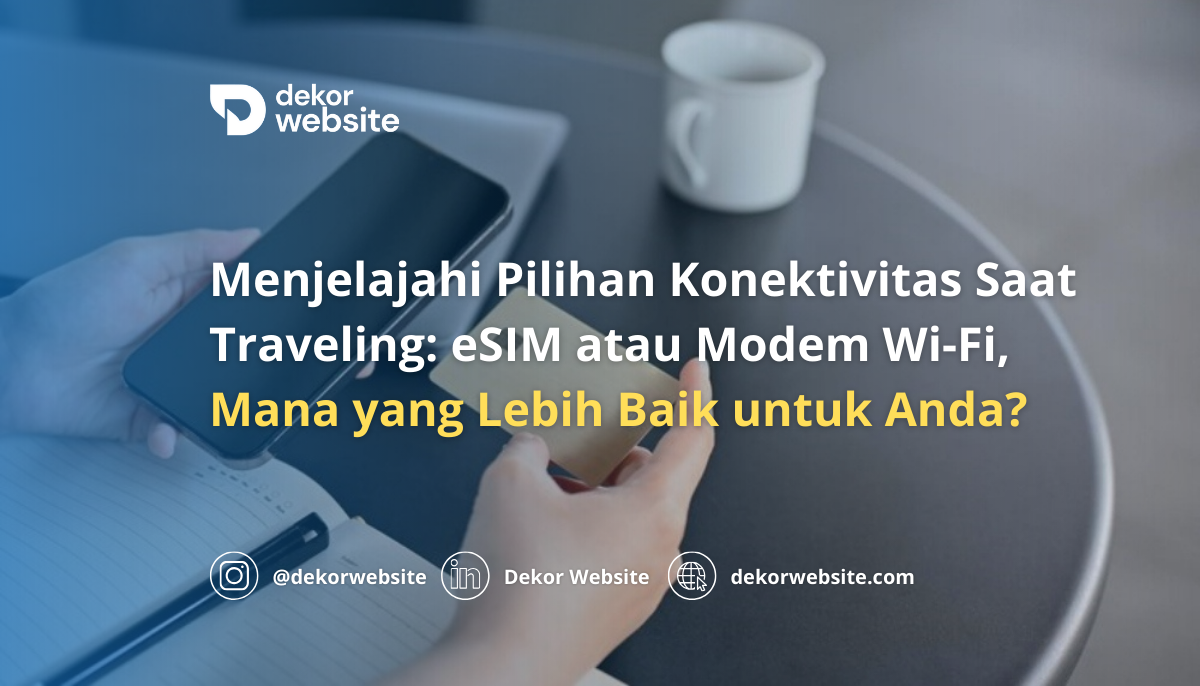 dekor website

Menjelajahi Pilihan Konektivitas Saat Traveling: eSIM atau Modem Wi-Fi, Mana yang Lebih Baik untuk Anda?

@dekorwebsite Dekor Website dekorwebsite.com